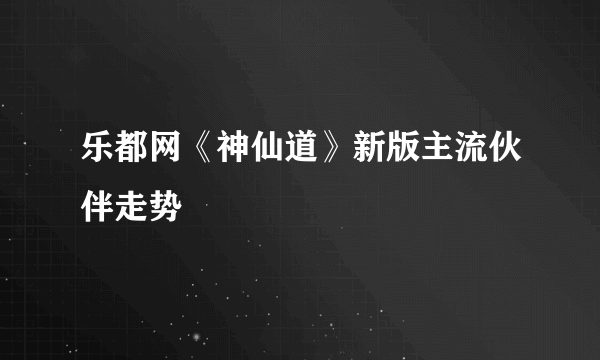 乐都网《神仙道》新版主流伙伴走势